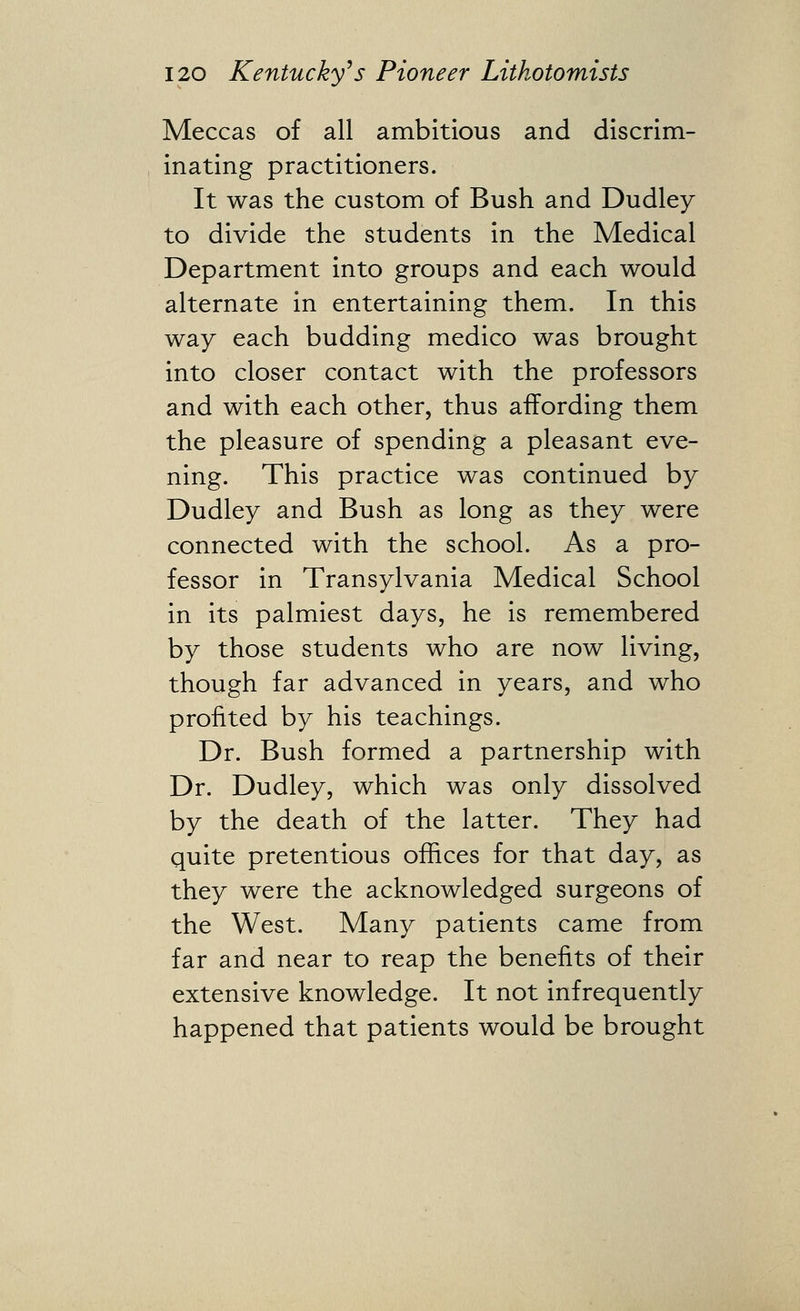 120 Kentucky's Pioneer Lithotomists

Meccas of all ambitious and discriminating practitioners.

It was the custom of Bush and Dudley to divide the students in the Medical Department into groups and each would alternate in entertaining them. In this way each budding medico was brought into closer contact with the professors and with each other, thus affording them the pleasure of spending a pleasant evening. This practice was continued by Dudley and Bush as long as they were connected with the school. As a professor in Transylvania Medical School in its palmiest days, he is remembered by those students who are now living, though far advanced in years, and who profited by his teachings.

Dr. Bush formed a partnership with Dr. Dudley, which was only dissolved by the death of the latter. They had quite pretentious offices for that day, as they were the acknowledged surgeons of the West. Many patients came from far and near to reap the benefits of their extensive knowledge. It not infrequently happened that patients would be brought